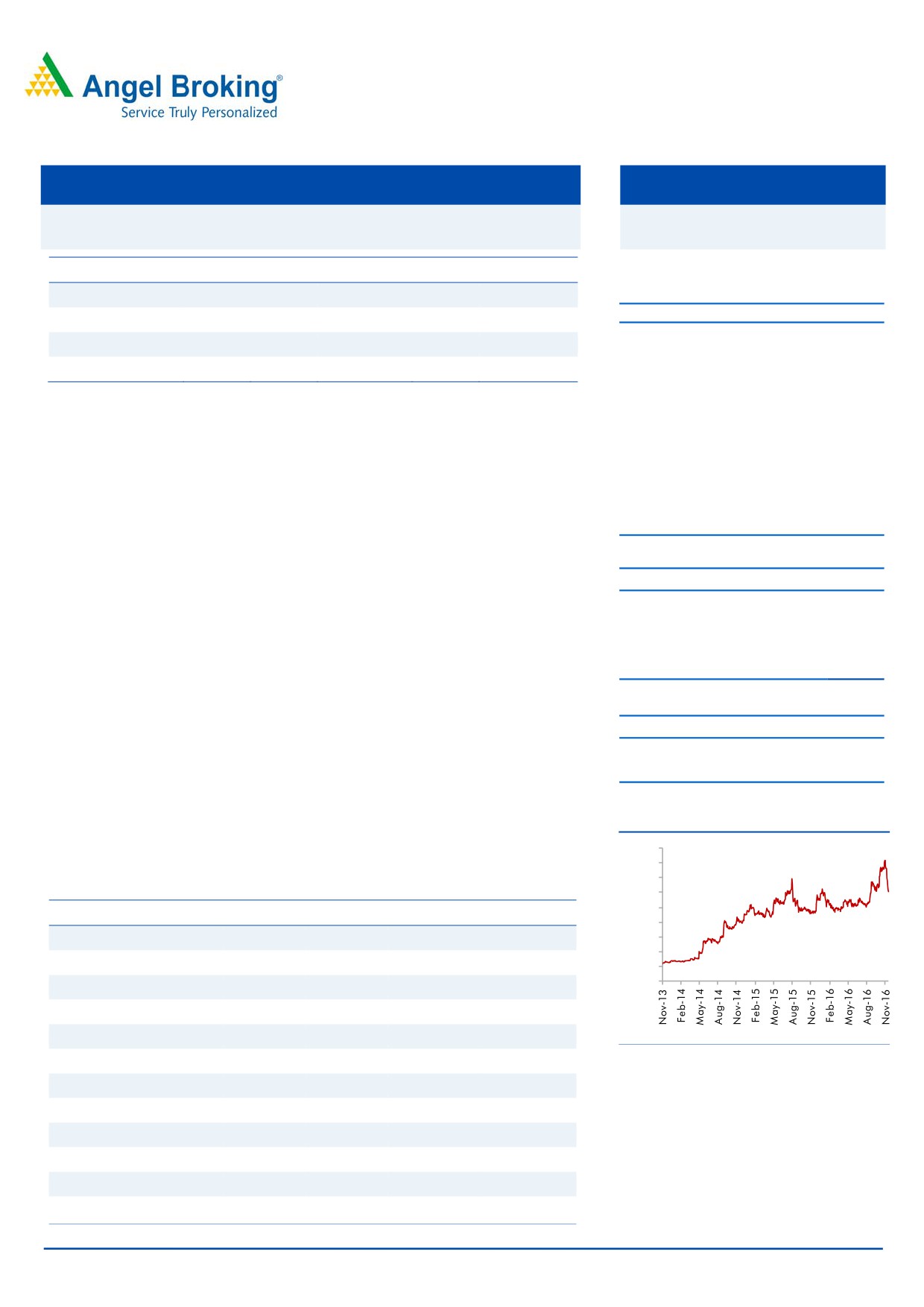 Angel Broking®
Service Truly Personalized

Nov-13
Feb-14
May-14
Aug-14
Nov-14
Feb-15
May-15
Aug-15
Nov-15
Feb-16
May-16
Aug-16
Nov-16